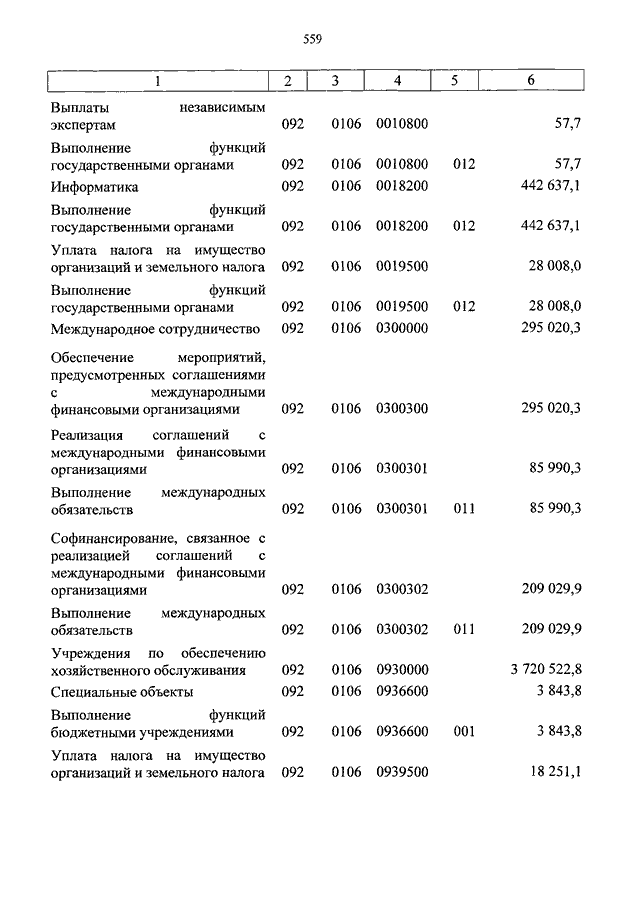 559

| 1 | 2 | 3 | 4 | 5 | 6 |
|---|---|---|---|---|---|
| Выплаты независимым экспертам | 092 | 0106 | 0010800 | | 57,7 |
| Выполнение функций государственными органами | 092 | 0106 | 0010800 | 012 | 57,7 |
| Информатика | 092 | 0106 | 0018200 | | 442 637,1 |
| Выполнение функций государственными органами | 092 | 0106 | 0018200 | 012 | 442 637,1 |
| Уплата налога на имущество организаций и земельного налога | 092 | 0106 | 0019500 | | 28 008,0 |
| Выполнение функций государственными органами | 092 | 0106 | 0019500 | 012 | 28 008,0 |
| Международное сотрудничество | 092 | 0106 | 0300000 | | 295 020,3 |
| Обеспечение мероприятий, предусмотренных соглашениями с международными финансовыми организациями | 092 | 0106 | 0300300 | | 295 020,3 |
| Реализация соглашений с международными финансовыми организациями | 092 | 0106 | 0300301 | | 85 990,3 |
| Выполнение международных обязательств | 092 | 0106 | 0300301 | 011 | 85 990,3 |
| Софинансирование, связанное с реализацией соглашений с международными финансовыми организациями | 092 | 0106 | 0300302 | | 209 029,9 |
| Выполнение международных обязательств | 092 | 0106 | 0300302 | 011 | 209 029,9 |
| Учреждения по обеспечению хозяйственного обслуживания | 092 | 0106 | 0930000 | | 3 720 522,8 |
| Специальные объекты | 092 | 0106 | 0936600 | | 3 843,8 |
| Выполнение функций бюджетными учреждениями | 092 | 0106 | 0936600 | 001 | 3 843,8 |
| Уплата налога на имущество организаций и земельного налога | 092 | 0106 | 0939500 | | 18 251,1 |